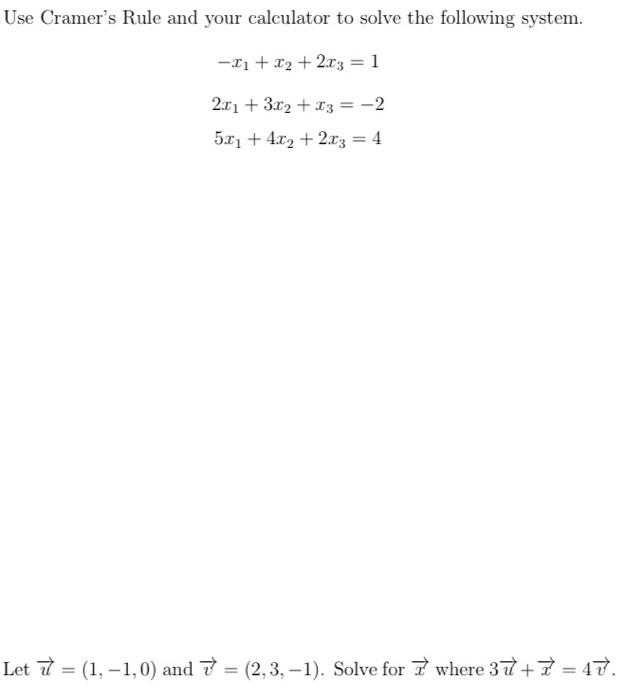 Use Cramer's Rule and your calculator to solve the following system.

$-x_1 + x_2 + 2x_3 = 1$

$2x_1 + 3x_2 + x_3 = -2$

$5x_1 + 4x_2 + 2x_3 = 4$

Let $\overrightarrow{u} = (1, -1, 0)$ and $\overrightarrow{v} = (2, 3, -1)$. Solve for $\overrightarrow{x}$ where $3\overrightarrow{u} + \overrightarrow{x} = 4\overrightarrow{v}$.